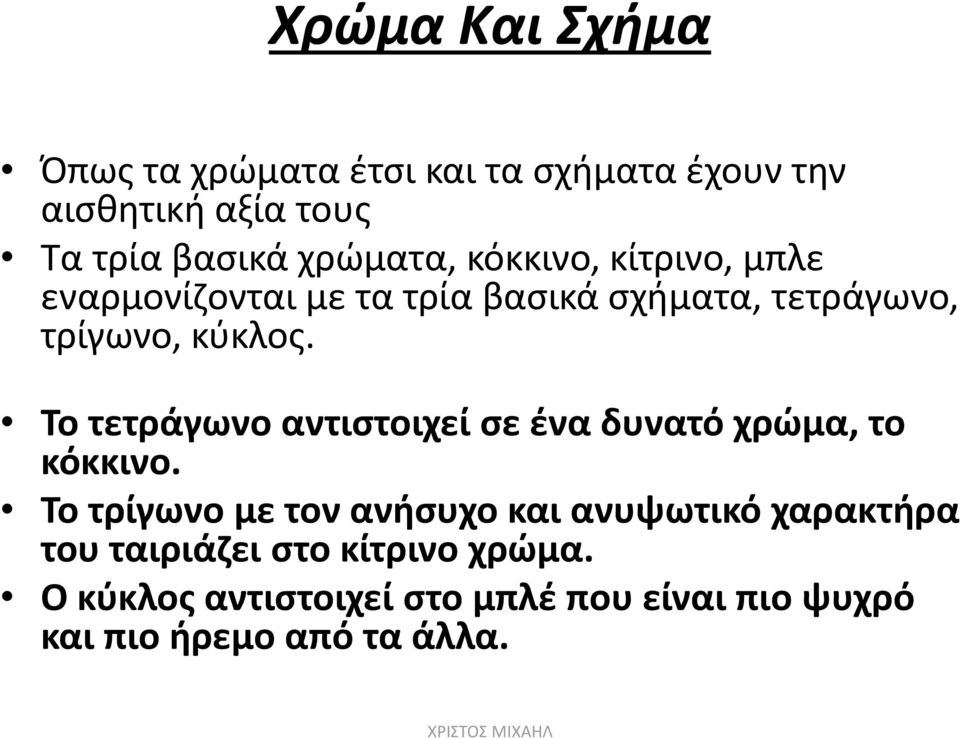 Χρώμα Και Σχήμα

• Όπως τα χρώματα έτσι και τα σχήματα έχουν την αισθητική αξία τους
• Τα τρία βασικά χρώματα, κόκκινο, κίτρινο, μπλε εναρμονίζονται με τα τρία βασικά σχήματα, τετράγωνο, τρίγωνο, κύκλος.

• Το τετράγωνο αντιστοιχεί σε ένα δυνατό χρώμα, το κόκκινο.
• Το τρίγωνο με τον ανήσυχο και ανυψωτικό χαρακτήρα του ταιριάζει στο κίτρινο χρώμα.
• Ο κύκλος αντιστοιχεί στο μπλέ που είναι πιο ψυχρό και πιο ήρεμο από τα άλλα.

ΧΡΙΣΤΟΣ ΜΙΧΑΗΛ